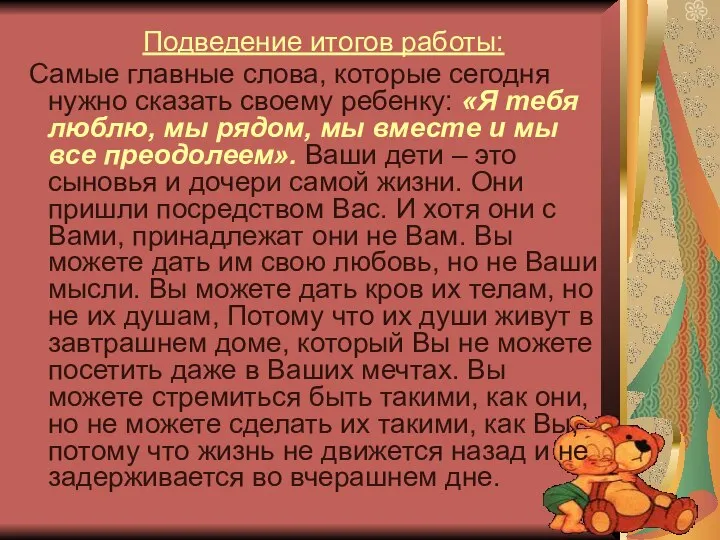 Подведение итогов работы:

Самые главные слова, которые сегодня нужно сказать своему ребенку: «Я тебя люблю, мы рядом, мы вместе и мы все преодолеем». Ваши дети – это сыновья и дочери самой жизни. Они пришли посредством Вас. И хотя они с Вами, принадлежат они не Вам. Вы можете дать им свою любовь, но не Ваши мысли. Вы можете дать кров их телам, но не их душам, Потому что их души живут в завтрашнем доме, который Вы не можете посетить даже в Ваших мечтах. Вы можете стремиться быть такими, как они, но не можете сделать их такими, как Вы, потому что жизнь не движется назад и не задерживается во вчерашнем дне.